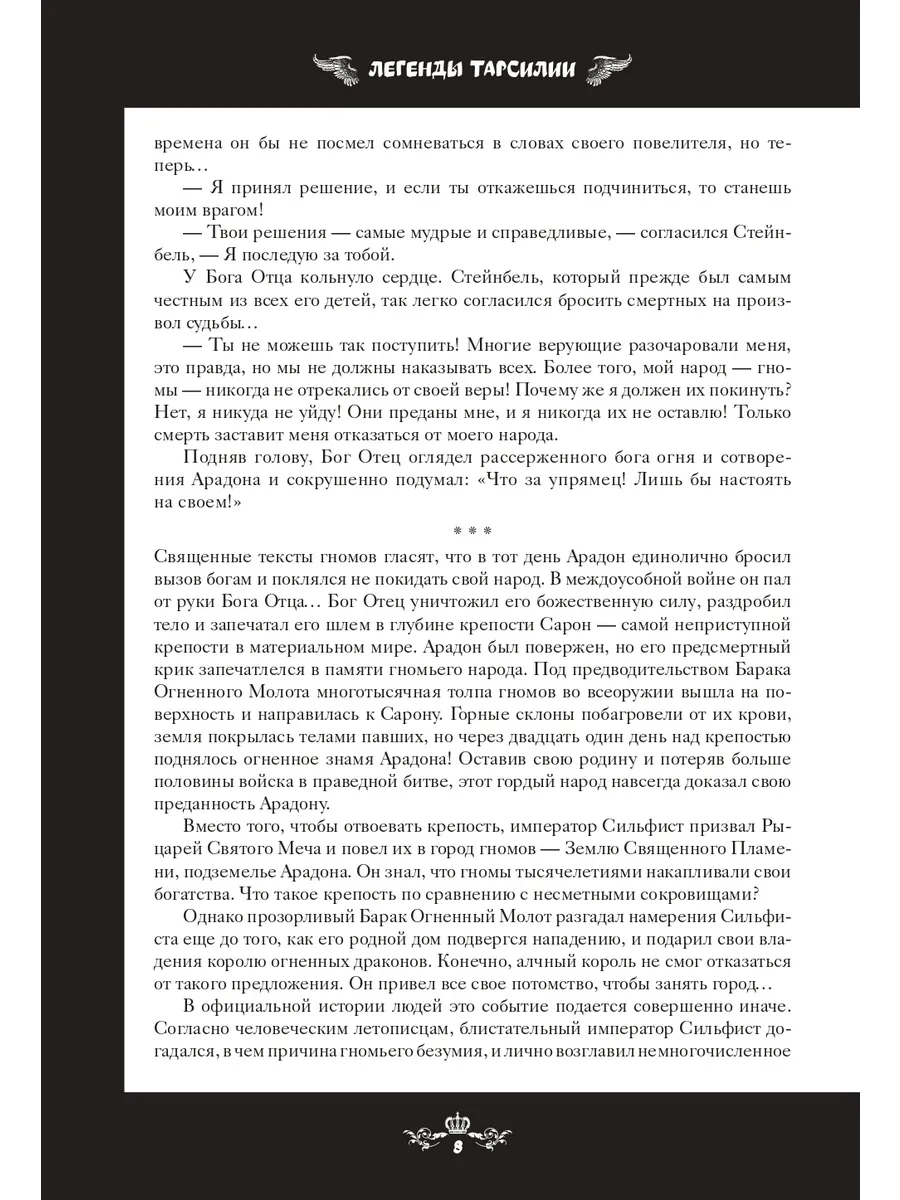 ЛЕГЕНДЫ ТАРСИЛИИ

времена он бы не посмел сомневаться в словах своего повелителя, но теперь…

— Я принял решение, и если ты откажешься подчиниться, то станешь моим врагом!

— Твои решения — самые мудрые и справедливые, — согласился Стейнбель, — Я последую за тобой.

У Бога Отца кольнуло сердце. Стейнбель, который прежде был самым честным из всех его детей, так легко согласился бросить смертных на произвол судьбы…

— Ты не можешь так поступить! Многие верующие разочаровали меня, это правда, но мы не должны наказывать всех. Более того, мой народ — гномы — никогда не отрекались от своей веры! Почему же я должен их покинуть? Нет, я никуда не уйду! Они преданы мне, и я никогда их не оставлю! Только смерть заставит меня отказаться от моего народа.

Подняв голову, Бог Отец оглядел рассерженного бога огня и сотворения Арадона и сокрушенно подумал: «Что за упрямец! Лишь бы настоять на своем!»

* * *

Священные тексты гномов гласят, что в тот день Арадон единолично бросил вызов богам и поклялся не покидать свой народ. В междоусобной войне он пал от руки Бога Отца… Бог Отец уничтожил его божественную силу, раздробил тело и запечатал его шлем в глубине крепости Сарон — самой неприступной крепости в материальном мире. Арадон был повержен, но его предсмертный крик запечатлелся в памяти гномьего народа. Под предводительством Барака Огненного Молота многотысячная толпа гномов во всеоружии вышла на поверхность и направилась к Сарону. Горные склоны побагровели от их крови, земля покрылась телами павших, но через двадцать один день над крепостью поднялось огненное знамя Арадона! Оставив свою родину и потеряв больше половины войска в праведной битве, этот гордый народ навсегда доказал свою преданность Арадону.

Вместо того, чтобы отвоевать крепость, император Сильфист призвал Рыцарей Святого Меча и повел их в город гномов — Землю Священного Пламени, подземелье Арадона. Он знал, что гномы тысячелетиями накапливали свои богатства. Что такое крепость по сравнению с несметными сокровищами?

Однако прозорливый Барак Огненный Молот разгадал намерения Сильфиста еще до того, как его родной дом подвергся нападению, и подарил свои владения королю огненных драконов. Конечно, алчный король не смог отказаться от такого предложения. Он привел все свое потомство, чтобы занять город…

В официальной истории людей это событие подается совершенно иначе. Согласно человеческим летописцам, блистательный император Сильфист догадался, в чем причина гномьего безумия, и лично возглавил немногочисленное

8